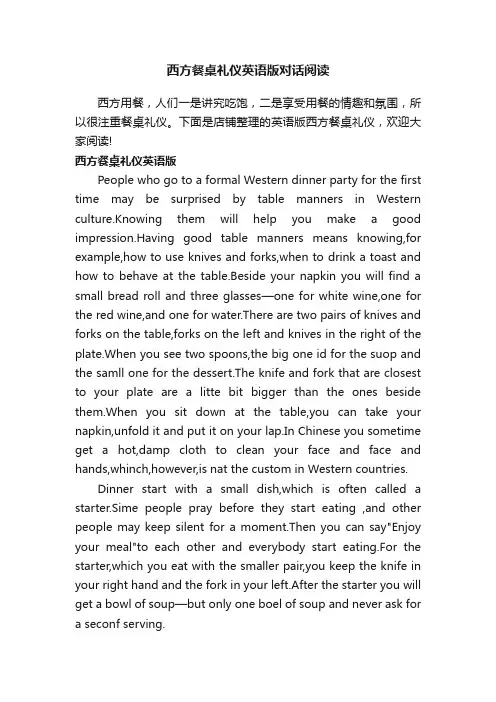 西方餐桌礼仪英语版对话阅读

西方用餐，人们一是讲究吃饱，二是享受用餐的情趣和氛围，所以很注重餐桌礼仪。下面是店铺整理的英语版西方餐桌礼仪，欢迎大家阅读!

西方餐桌礼仪英语版

People who go to a formal Western dinner party for the first time may be surprised by table manners in Western culture.Knowing them will help you make a good impression.Having good table manners means knowing,for example,how to use knives and forks,when to drink a toast and how to behave at the table.Beside your napkin you will find a small bread roll and three glasses—one for white wine,one for the red wine,and one for water.There are two pairs of knives and forks on the table,forks on the left and knives in the right of the plate.When you see two spoons,the big one id for the suop and the samll one for the dessert.The knife and fork that are closest to your plate are a litte bit bigger than the ones beside them.When you sit down at the table,you can take your napkin,unfold it and put it on your lap.In Chinese you sometime get a hot,damp cloth to clean your face and face and hands,whinch,however,is nat the custom in Western countries.

Dinner start with a small dish,which is often called a starter.Sime people pray before they start eating ,and other people may keep silent for a moment.Then you can say"Enjoy your meal"to each other and everybody start eating.For the starter,which you eat with the smaller pair,you keep the knife in your right hand and the fork in your left.After the starter you will get a bowl of soup—but only one boel of soup and never ask for a seconf serving.